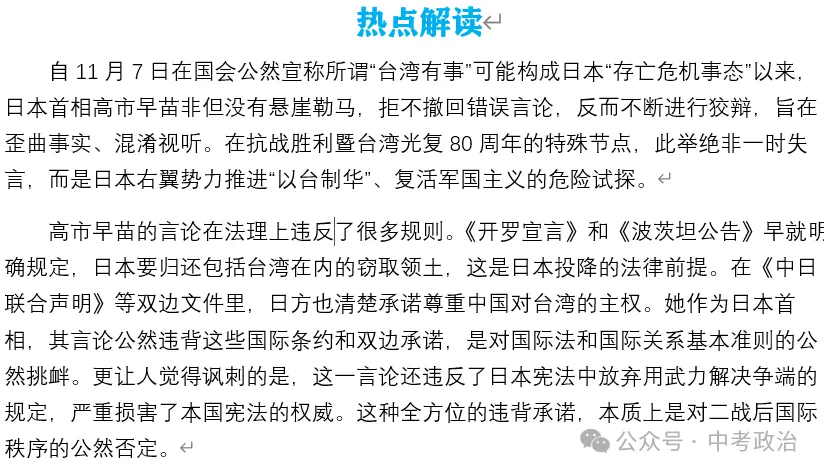 热点解读

自 11 月 7 日在国会公然宣称所谓“台湾有事”可能构成日本“存亡危机事态”以来，日本首相高市早苗非但没有悬崖勒马，拒不撤回错误言论，反而不断进行狡辩，旨在歪曲事实、混淆视听。在抗战胜利暨台湾光复 80 周年的特殊节点，此举绝非一时失言，而是日本右翼势力推进“以台制华”、复活军国主义的危险试探。

高市早苗的言论在法理上违反了很多规则。《开罗宣言》和《波茨坦公告》早就明确规定，日本要归还包括台湾在内的窃取领土，这是日本投降的法律前提。在《中日联合声明》等双边文件里，日方也清楚承诺尊重中国对台湾的主权。她作为日本首相，其言论公然违背这些国际条约和双边承诺，是对国际法和国际关系基本准则的公然挑衅。更让人觉得讽刺的是，这一言论还违反了日本宪法中放弃用武力解决争端的规定，严重损害了本国宪法的权威。这种全方位的违背承诺，本质上是对二战后国际秩序的公然否定。

公众号 · 中考政治